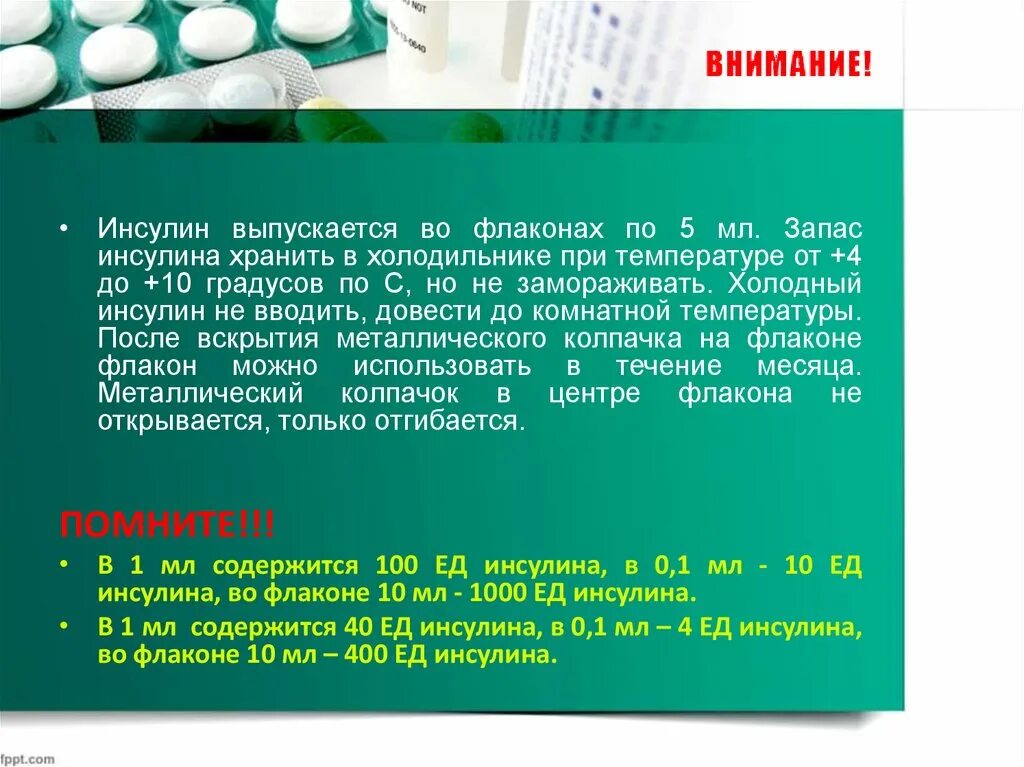 ВНИМАНИЕ!

• Инсулин выпускается во флаконах по 5 мл. Запас инсулина хранить в холодильнике при температуре от +4 до +10 градусов по С, но не замораживать. Холодный инсулин не вводить, довести до комнатной температуры. После вскрытия металлического колпачка на флаконе флакон можно использовать в течение месяца. Металлический колпачок в центре флакона не открывается, только отгибается.

ПОМНИТЕ!!!

• В 1 мл содержится 100 ЕД инсулина, в 0,1 мл - 10 ЕД инсулина, во флаконе 10 мл - 1000 ЕД инсулина.

• В 1 мл содержится 40 ЕД инсулина, в 0,1 мл – 4 ЕД инсулина, во флаконе 10 мл – 400 ЕД инсулина.

fppt.com